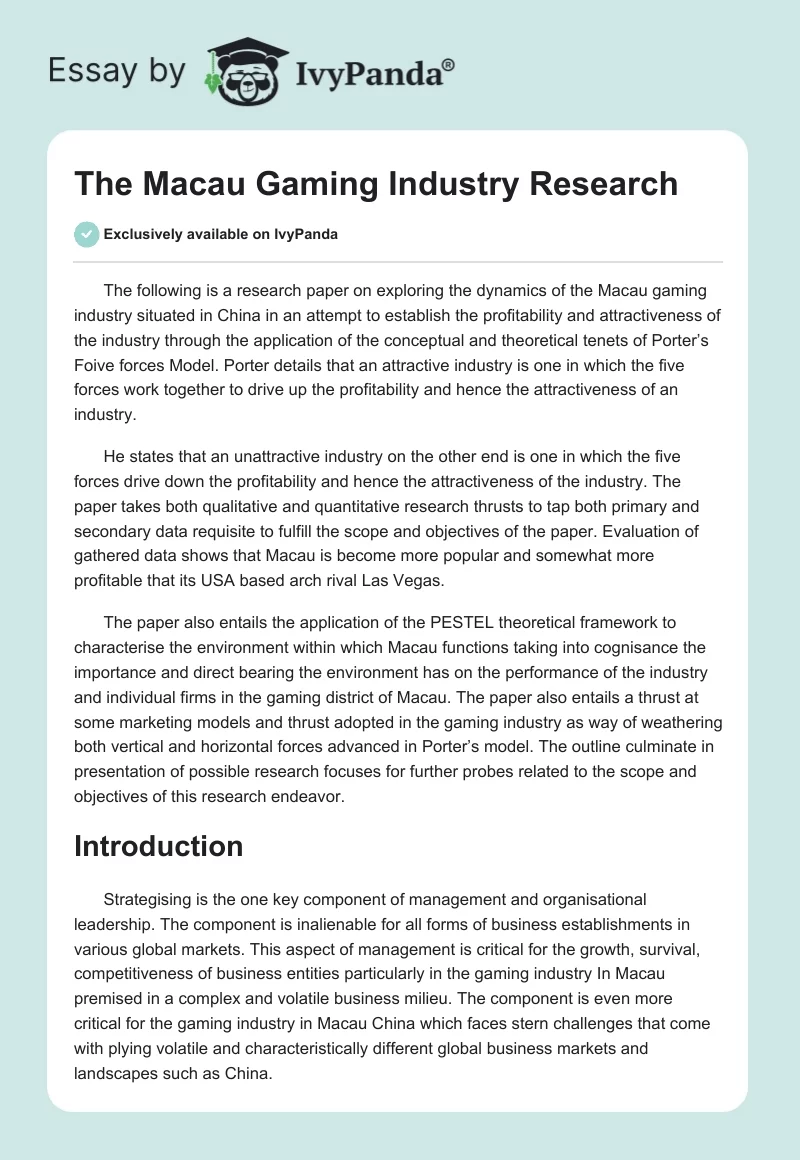 Essay by IvyPanda®

The Macau Gaming Industry Research

Exclusively available on IvyPanda

The following is a research paper on exploring the dynamics of the Macau gaming industry situated in China in an attempt to establish the profitability and attractiveness of the industry through the application of the conceptual and theoretical tenets of Porter's Foive forces Model. Porter details that an attractive industry is one in which the five forces work together to drive up the profitability and hence the attractiveness of an industry.

He states that an unattractive industry on the other end is one in which the five forces drive down the profitability and hence the attractiveness of the industry. The paper takes both qualitative and quantitative research thrusts to tap both primary and secondary data requisite to fulfill the scope and objectives of the paper. Evaluation of gathered data shows that Macau is become more popular and somewhat more profitable that its USA based arch rival Las Vegas.

The paper also entails the application of the PESTEL theoretical framework to characterise the environment within which Macau functions taking into cognisance the importance and direct bearing the environment has on the performance of the industry and individual firms in the gaming district of Macau. The paper also entails a thrust at some marketing models and thrust adopted in the gaming industry as way of weathering both vertical and horizontal forces advanced in Porter's model. The outline culminate in presentation of possible research focuses for further probes related to the scope and objectives of this research endeavor.

Introduction

Strategising is the one key component of management and organisational leadership. The component is inalienable for all forms of business establishments in various global markets. This aspect of management is critical for the growth, survival, competitiveness of business entities particularly in the gaming industry In Macau premised in a complex and volatile business milieu. The component is even more critical for the gaming industry in Macau China which faces stern challenges that come with plying volatile and characteristically different global business markets and landscapes such as China.